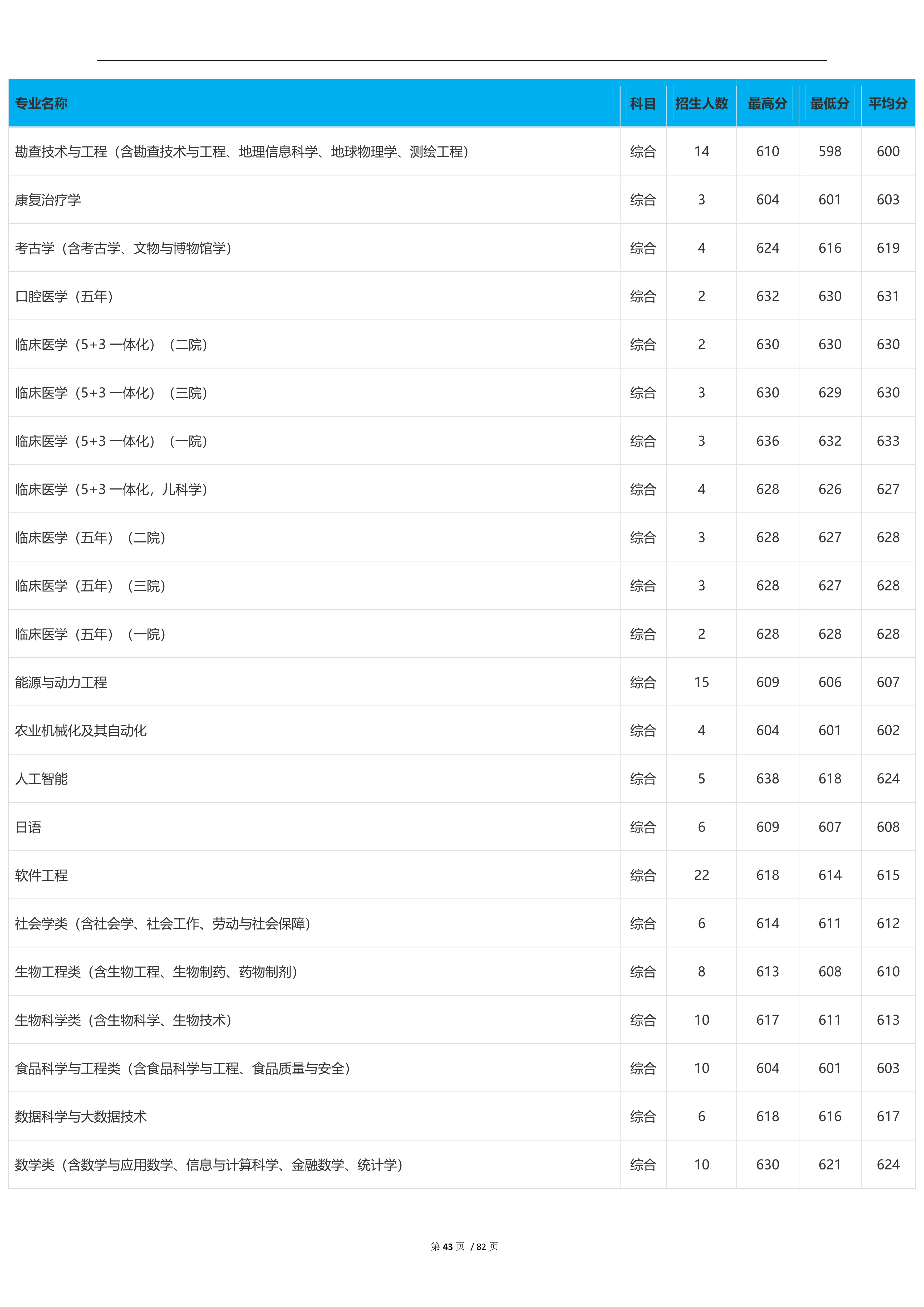 | 专业名称 | 科目 | 招生人数 | 最高分 | 最低分 | 平均分 |
|---|---|---|---|---|---|
| 勘查技术与工程（含勘查技术与工程、地理信息科学、地球物理学、测绘工程） | 综合 | 14 | 610 | 598 | 600 |
| 康复治疗学 | 综合 | 3 | 604 | 601 | 603 |
| 考古学（含考古学、文物与博物馆学） | 综合 | 4 | 624 | 616 | 619 |
| 口腔医学（五年） | 综合 | 2 | 632 | 630 | 631 |
| 临床医学（5+3 一体化）（二院） | 综合 | 2 | 630 | 630 | 630 |
| 临床医学（5+3 一体化）（三院） | 综合 | 3 | 630 | 629 | 630 |
| 临床医学（5+3 一体化）（一院） | 综合 | 3 | 636 | 632 | 633 |
| 临床医学（5+3 一体化，儿科学） | 综合 | 4 | 628 | 626 | 627 |
| 临床医学（五年）（二院） | 综合 | 3 | 628 | 627 | 628 |
| 临床医学（五年）（三院） | 综合 | 3 | 628 | 627 | 628 |
| 临床医学（五年）（一院） | 综合 | 2 | 628 | 628 | 628 |
| 能源与动力工程 | 综合 | 15 | 609 | 606 | 607 |
| 农业机械化及其自动化 | 综合 | 4 | 604 | 601 | 602 |
| 人工智能 | 综合 | 5 | 638 | 618 | 624 |
| 日语 | 综合 | 6 | 609 | 607 | 608 |
| 软件工程 | 综合 | 22 | 618 | 614 | 615 |
| 社会学类（含社会学、社会工作、劳动与社会保障） | 综合 | 6 | 614 | 611 | 612 |
| 生物工程类（含生物工程、生物制药、药物制剂） | 综合 | 8 | 613 | 608 | 610 |
| 生物科学类（含生物科学、生物技术） | 综合 | 10 | 617 | 611 | 613 |
| 食品科学与工程类（含食品科学与工程、食品质量与安全） | 综合 | 10 | 604 | 601 | 603 |
| 数据科学与大数据技术 | 综合 | 6 | 618 | 616 | 617 |
| 数学类（含数学与应用数学、信息与计算科学、金融数学、统计学） | 综合 | 10 | 630 | 621 | 624 |

第 43 页 / 82 页